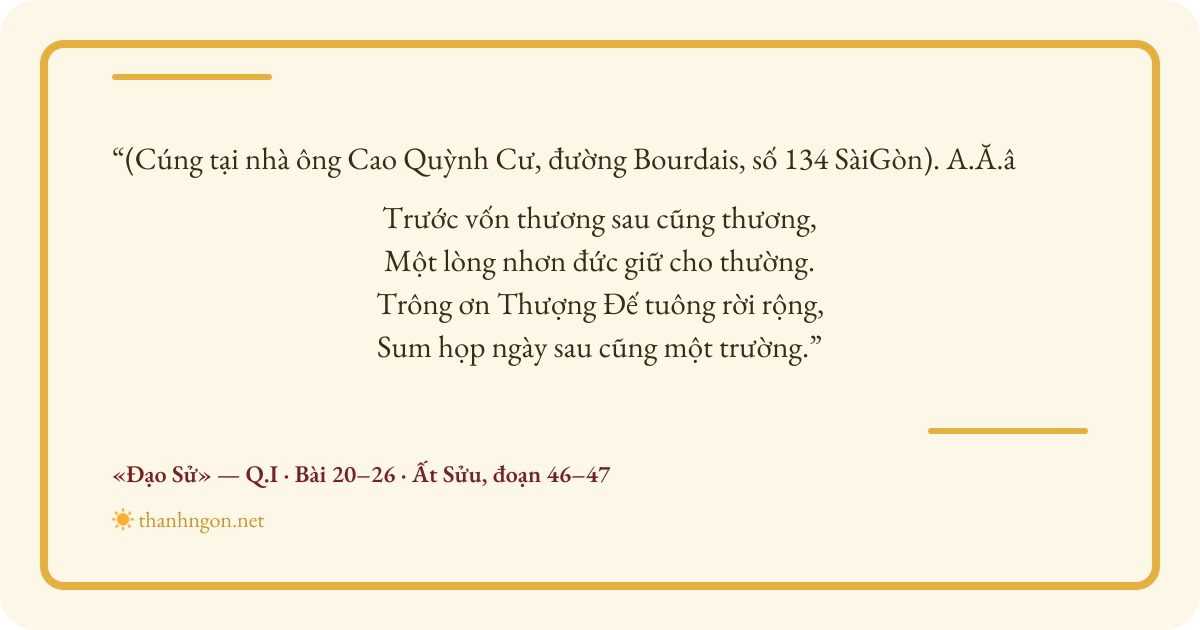 "(Cúng tại nhà ông Cao Quỳnh Cư, đường Bourdais, số 134 SàiGòn). A.Ă.â

Trước vốn thương sau cũng thương,
Một lòng nhơn đức giữ cho thường.
Trông ơn Thượng Đế tuông rời rộng,
Sum họp ngày sau cũng một trường."

«Đạo Sử» — Q.I · Bài 20–26 · Ất Sửu, đoạn 46–47

thanhngon.net